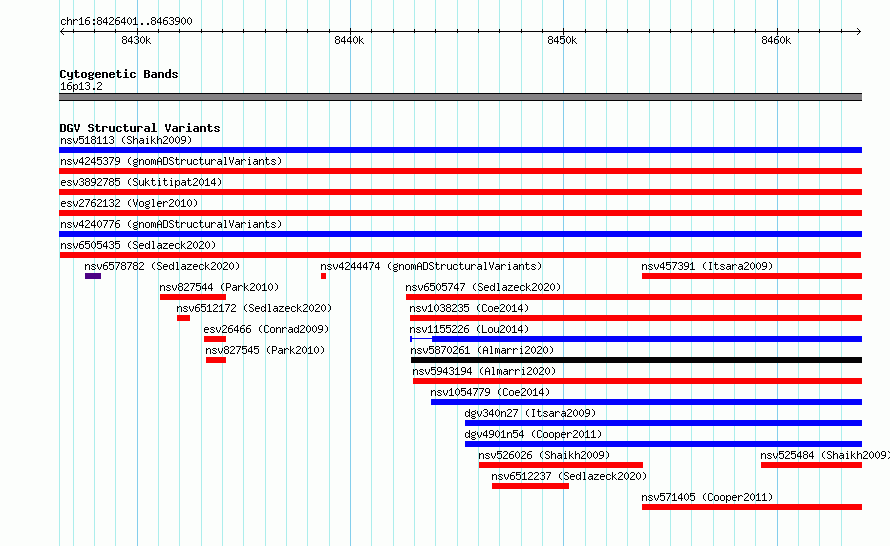 chr16:8426401..8463900

8430k 8440k 8450k 8460k

Cytogenetic Bands
16p13.2

DGV Structural Variants
nsv518113 (Shaikh2009)
nsv4245379 (gnomADStructuralVariants)
esv3892785 (Suktitipat2014)
esv2762132 (Vogler2010)
nsv4240776 (gnomADStructuralVariants)
nsv6505435 (Sedlazeck2020)
nsv6578782 (Sedlazeck2020)
nsv4244474 (gnomADStructuralVariants)
nsv457391 (Itsara2009)
nsv827544 (Park2010)
nsv6505747 (Sedlazeck2020)
nsv6512172 (Sedlazeck2020)
nsv1038235 (Coe2014)
esv26466 (Conrad2009)
nsv1155226 (Lou2014)
nsv827545 (Park2010)
nsv5870261 (Almarri2020)
nsv5943194 (Almarri2020)
nsv1054779 (Coe2014)
dgv340n27 (Itsara2009)
dgv4901n54 (Cooper2011)
nsv526026 (Shaikh2009)
nsv525484 (Shaikh2009)
nsv6512237 (Sedlazeck2020)
nsv571405 (Cooper2011)